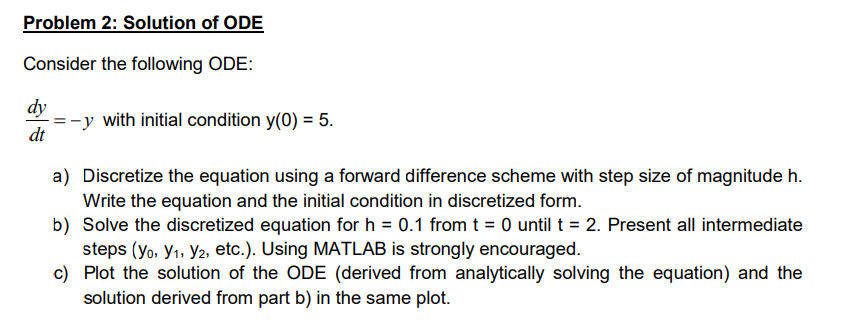 Problem 2: Solution of ODE

Consider the following ODE:

$\frac{dy}{dt} = -y$ with initial condition y(0) = 5.

a) Discretize the equation using a forward difference scheme with step size of magnitude h. Write the equation and the initial condition in discretized form.
b) Solve the discretized equation for h = 0.1 from t = 0 until t = 2. Present all intermediate steps ($y_0$, $y_1$, $y_2$, etc.). Using MATLAB is strongly encouraged.
c) Plot the solution of the ODE (derived from analytically solving the equation) and the solution derived from part b) in the same plot.